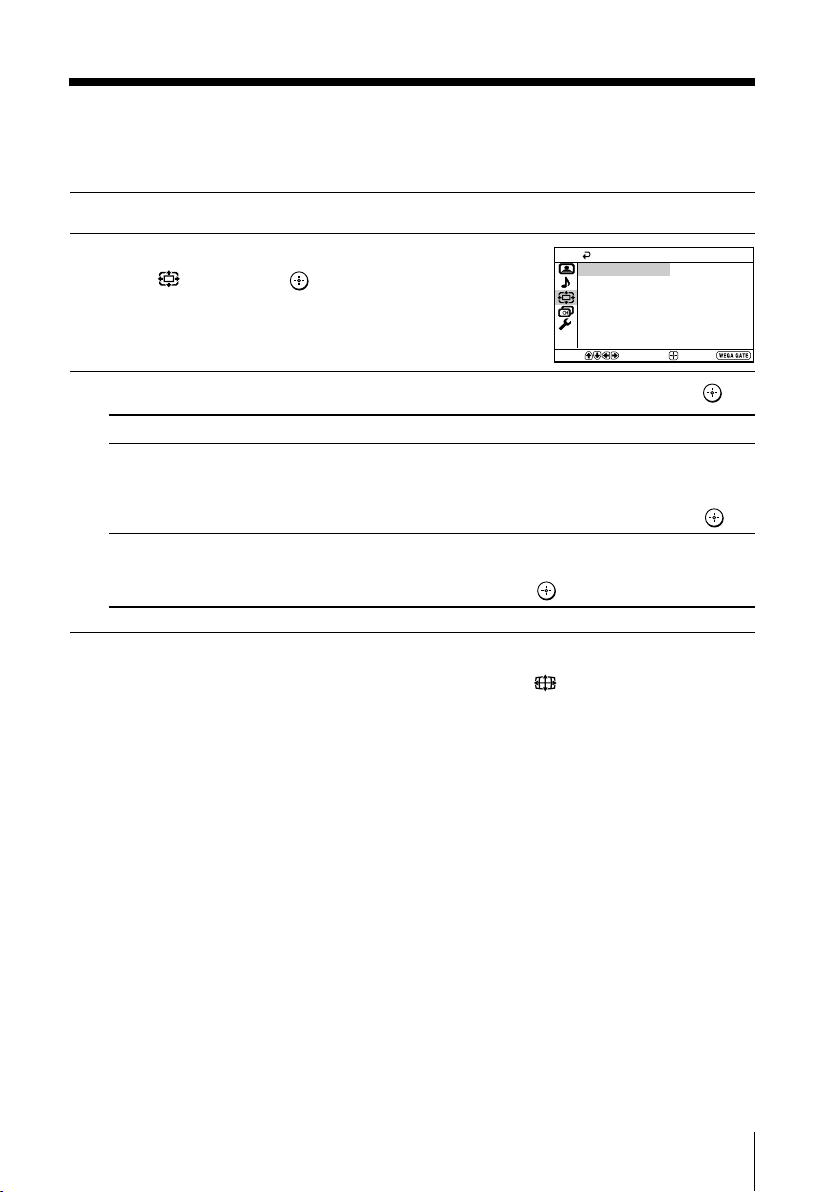 WEGA GATE